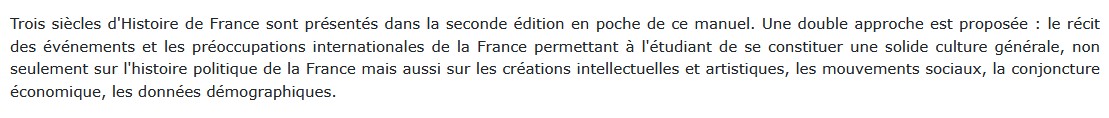 Trois siècles d'Histoire de France sont présentés dans la seconde édition en poche de ce manuel. Une double approche est proposée : le récit des événements et les préoccupations internationales de la France permettant à l'étudiant de se constituer une solide culture générale, non seulement sur l'histoire politique de la France mais aussi sur les créations intellectuelles et artistiques, les mouvements sociaux, la conjoncture économique, les données démographiques.